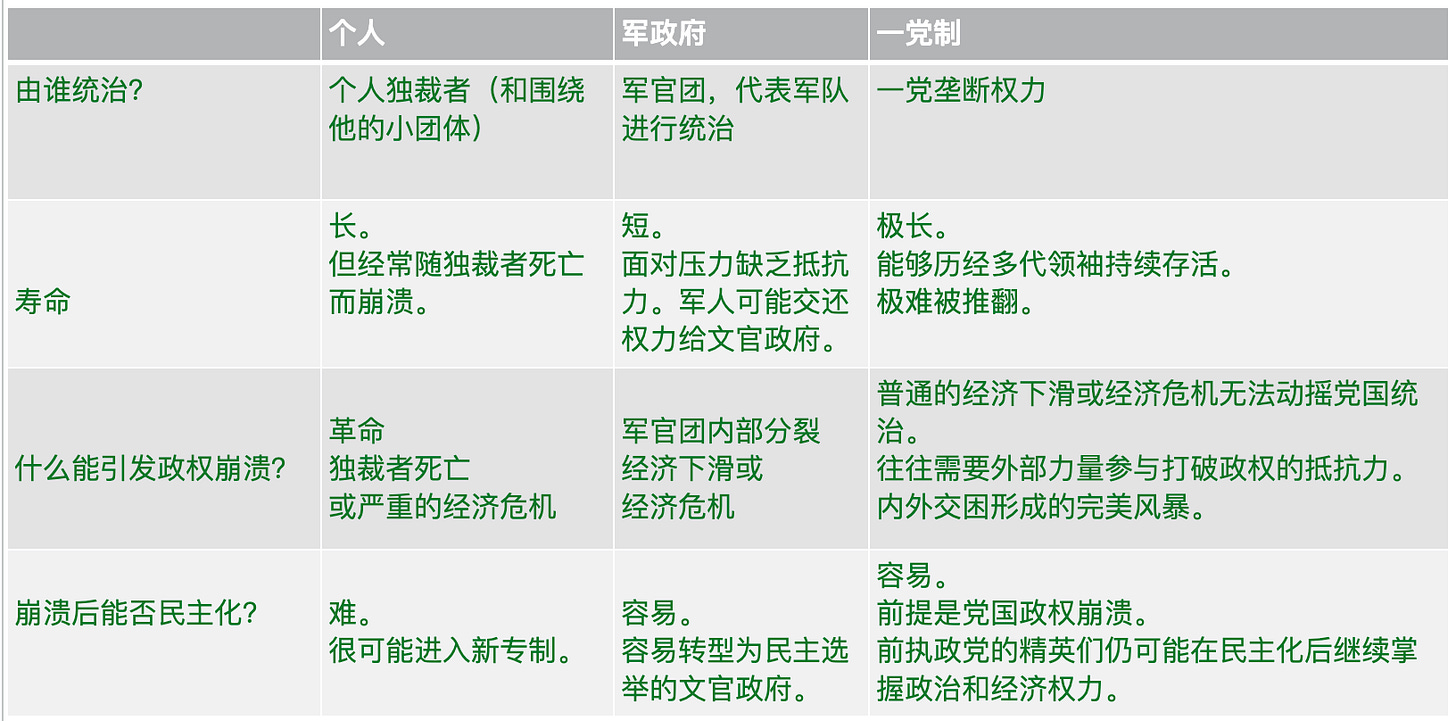 |  | 个人 | 军政府 | 一党制 |
|---|---|---|---|
| 由谁统治? | 个人独裁者（和围绕他的小团体） | 军官团，代表军队进行统治 | 一党垄断权力 |
| 寿命 | 长。但经常随独裁者死亡而崩溃。 | 短。面对压力缺乏抵抗力。军人可能交还权力给文官政府。 | 极长。能够历经多代领袖持续存活。极难被推翻。 |
| 什么能引发政权崩溃? | 革命 独裁者死亡 或严重的经济危机 | 军官团内部分裂 经济下滑或 经济危机 | 普通的经济下滑或经济危机无法动摇党国统治。往往需要外部力量参与打破政权的抵抗力。内外交困形成的完美风暴。 |
| 崩溃后能否民主化? | 难。很可能进入新专制。 | 容易。容易转型为民主选举的文官政府。 | 容易。前提是党国政权崩溃。前执政党的精英们仍可能在民主化后继续掌握政治和经济权力。 |